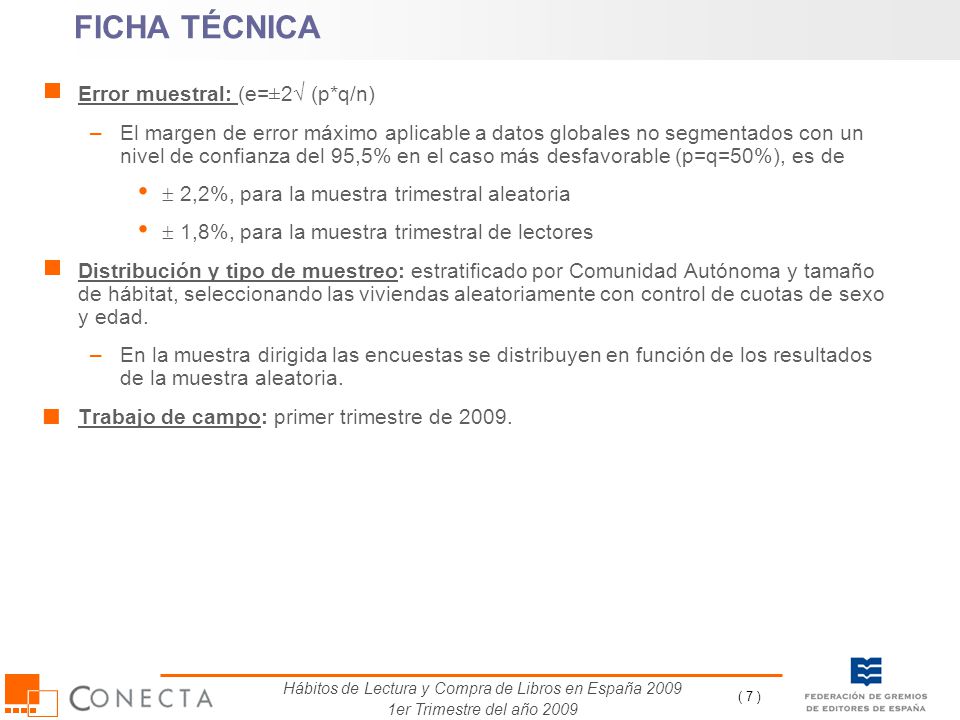 FICHA TÉCNICA

Error muestral: (e=±2√ (p*q/n)

– El margen de error máximo aplicable a datos globales no segmentados con un nivel de confianza del 95,5% en el caso más desfavorable (p=q=50%), es de

• ± 2,2%, para la muestra trimestral aleatoria

• ± 1,8%, para la muestra trimestral de lectores

Distribución y tipo de muestreo: estratificado por Comunidad Autónoma y tamaño de hábitat, seleccionando las viviendas aleatoriamente con control de cuotas de sexo y edad.

– En la muestra dirigida las encuestas se distribuyen en función de los resultados de la muestra aleatoria.

Trabajo de campo: primer trimestre de 2009.

CONECTA

Hábitos de Lectura y Compra de Libros en España 2009
1er Trimestre del año 2009

( 7 )

FEDERACIÓN DE GREMIOS DE EDITORES DE ESPAÑA